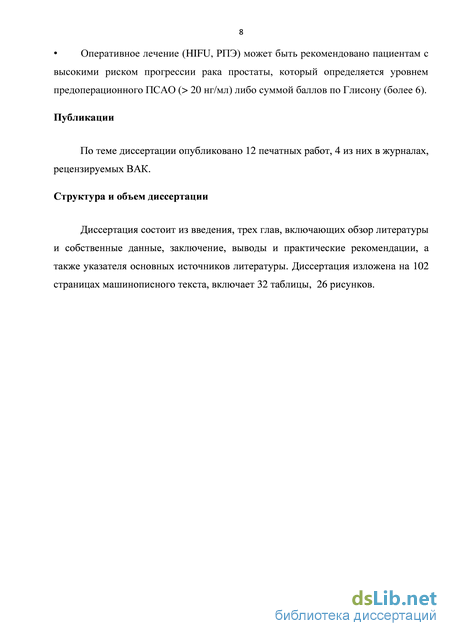 8

•	Оперативное лечение (HIFU, РПЭ) может быть рекомендовано пациентам с высокими риском прогрессии рака простаты, который определяется уровнем предоперационного ПСАО (> 20 нг/мл) либо суммой баллов по Глисону (более 6).

Публикации

По теме диссертации опубликовано 12 печатных работ, 4 из них в журналах, рецензируемых ВАК.

Структура и объем диссертации

Диссертация состоит из введения, трех глав, включающих обзор литературы и собственные данные, заключение, выводы и практические рекомендации, а также указателя основных источников литературы. Диссертация изложена на 102 страницах машинописного текста, включает 32 таблицы, 26 рисунков.

dsLib.net
библиотека диссертаций